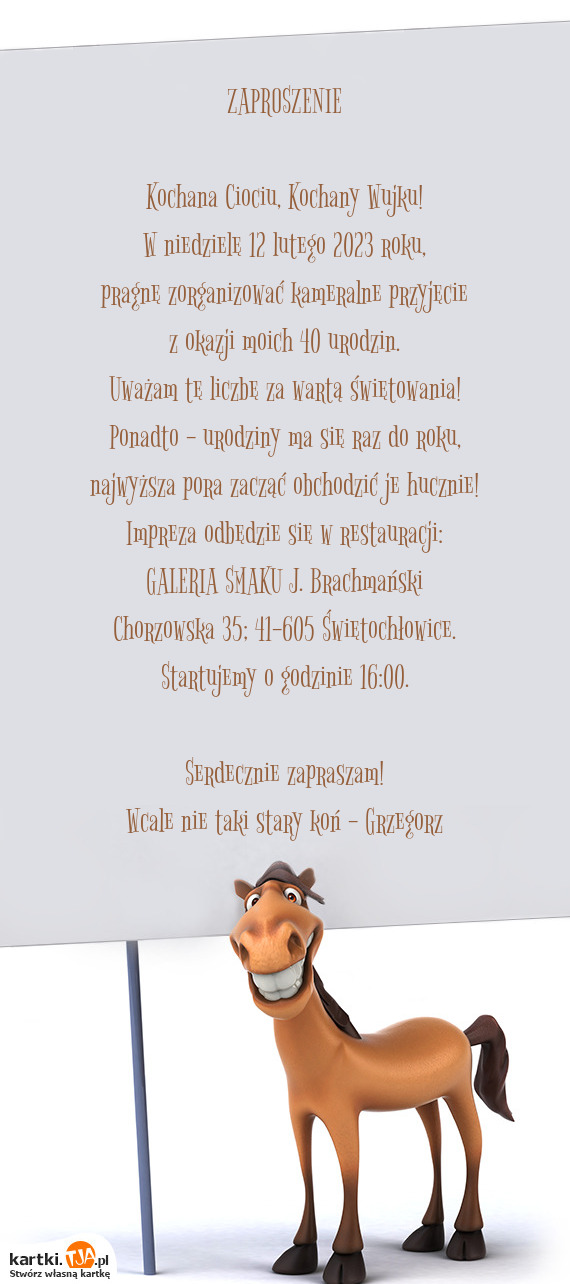 ZAPROSZENIE

Kochana Ciociu, Kochany Wujku!
W niedzielę 12 lutego 2023 roku,
pragnę zorganizować kameralne przyjęcie
z okazji moich 40 urodzin.
Uważam tę liczbę za wartą świętowania!
Ponadto - urodziny ma się raz do roku,
najwyższa pora zacząć obchodzić je hucznie!
Impreza odbędzie się w restauracji:
GALERIA SMAKU J. Brachmański
Chorzowska 35; 41-605 Świętochłowice.
Startujemy o godzinie 16:00.

Serdecznie zapraszam!
Wcale nie taki stary koń - Grzegorz

kartki.TJA.pl
Stwórz własną kartkę